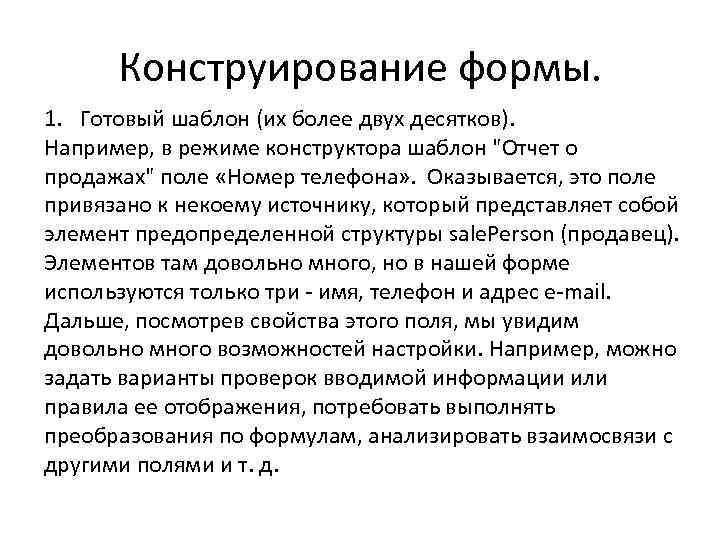 Конструирование формы.

1. Готовый шаблон (их более двух десятков).
Например, в режиме конструктора шаблон "Отчет о продажах" поле «Номер телефона». Оказывается, это поле привязано к некоему источнику, который представляет собой элемент предопределенной структуры salePerson (продавец). Элементов там довольно много, но в нашей форме используются только три - имя, телефон и адрес e-mail. Дальше, посмотрев свойства этого поля, мы увидим довольно много возможностей настройки. Например, можно задать варианты проверок вводимой информации или правила ее отображения, потребовать выполнять преобразования по формулам, анализировать взаимосвязи с другими полями и т. д.